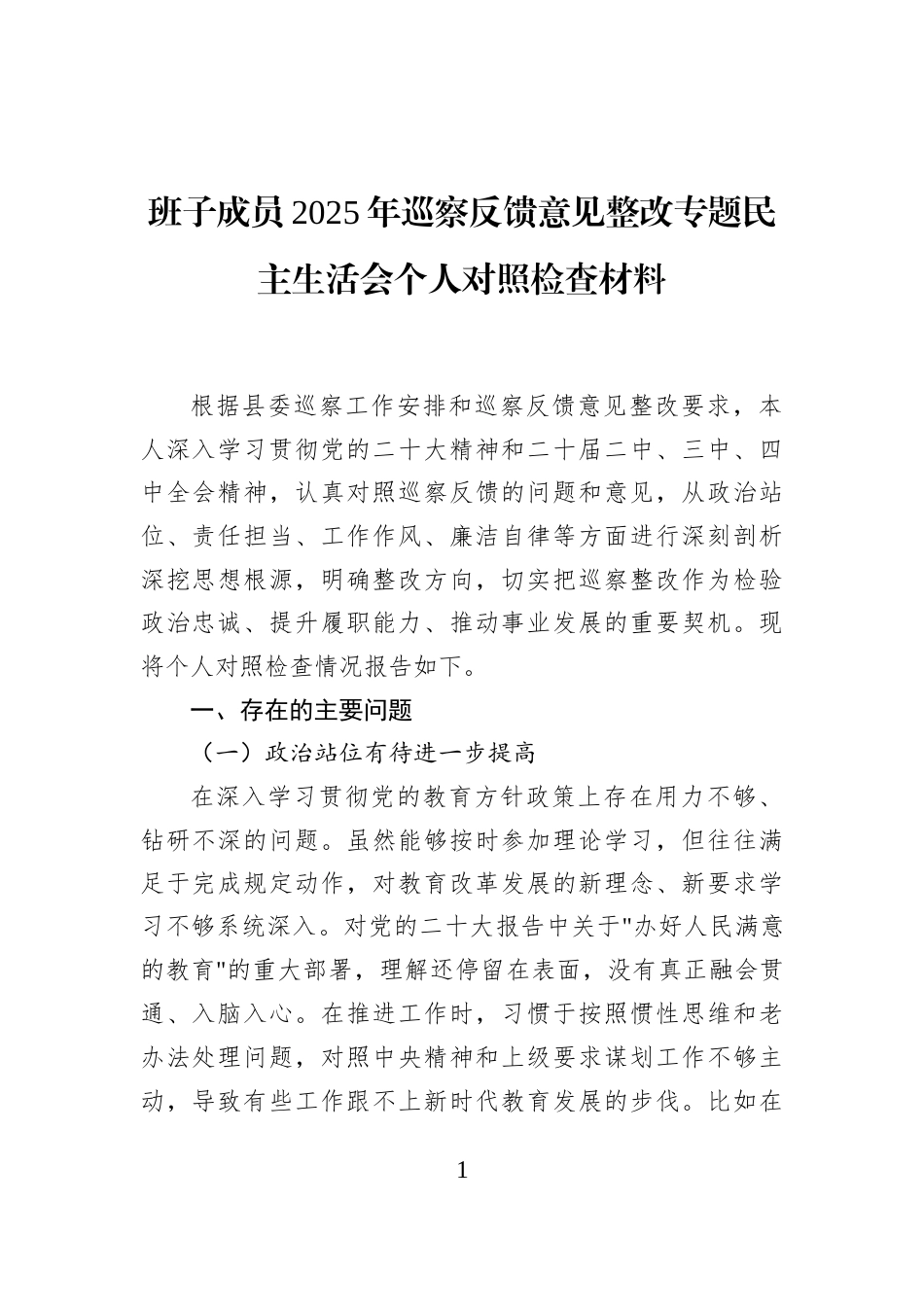 班子成员2025年巡察反馈意见整改专题民主生活会个人对照检查材料

根据县委巡察工作安排和巡察反馈意见整改要求，本人深入学习贯彻党的二十大精神和二十届二中、三中、四中全会精神，认真对照巡察反馈的问题和意见，从政治站位、责任担当、工作作风、廉洁自律等方面进行深刻剖析深挖思想根源，明确整改方向，切实把巡察整改作为检验政治忠诚、提升履职能力、推动事业发展的重要契机。现将个人对照检查情况报告如下。

一、存在的主要问题

（一）政治站位有待进一步提高

在深入学习贯彻党的教育方针政策上存在用力不够、钻研不深的问题。虽然能够按时参加理论学习，但往往满足于完成规定动作，对教育改革发展的新理念、新要求学习不够系统深入。对党的二十大报告中关于"办好人民满意的教育"的重大部署，理解还停留在表面，没有真正融会贯通、入脑入心。在推进工作时，习惯于按照惯性思维和老办法处理问题，对照中央精神和上级要求谋划工作不够主动，导致有些工作跟不上新时代教育发展的步伐。比如在

1